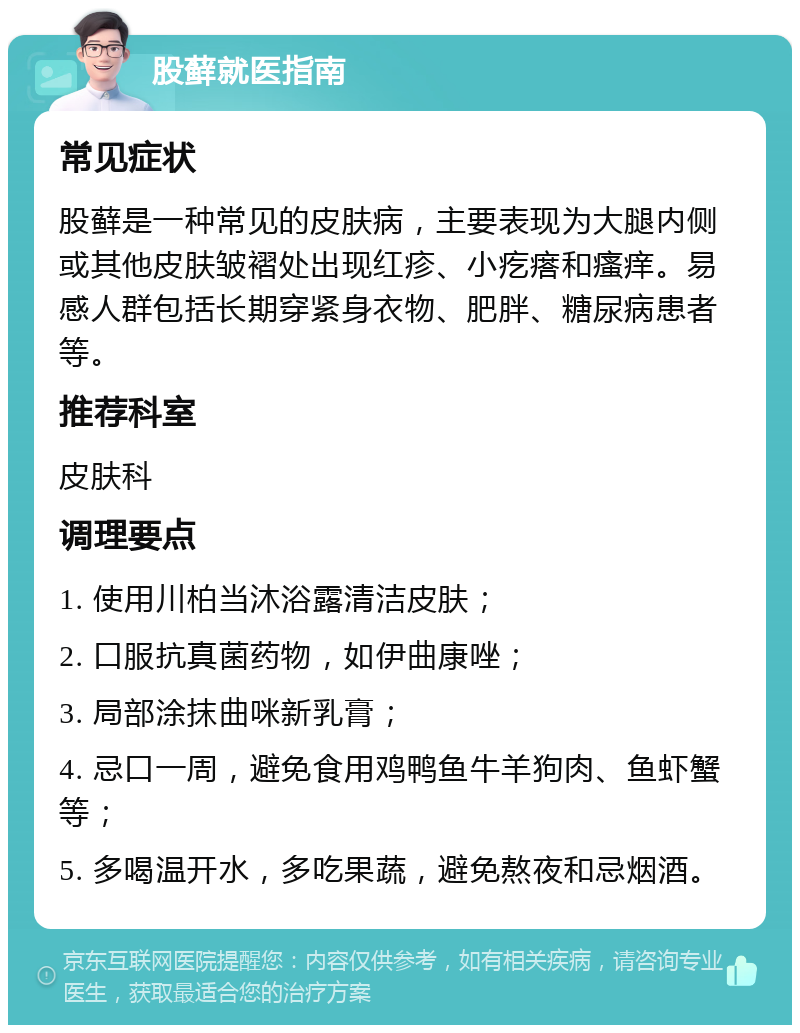 股藓就医指南

常见症状

股藓是一种常见的皮肤病，主要表现为大腿内侧或其他皮肤皱褶处出现红疹、小疙瘩和瘙痒。易感人群包括长期穿紧身衣物、肥胖、糖尿病患者等。

推荐科室

皮肤科

调理要点

1. 使用川柏当沐浴露清洁皮肤；

2. 口服抗真菌药物，如伊曲康唑；

3. 局部涂抹曲咪新乳膏；

4. 忌口一周，避免食用鸡鸭鱼牛羊狗肉、鱼虾蟹等；

5. 多喝温开水，多吃果蔬，避免熬夜和忌烟酒。

京东互联网医院提醒您：内容仅供参考，如有相关疾病，请咨询专业医生，获取最适合您的治疗方案